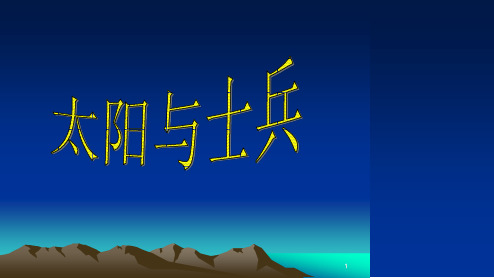 太阳与士兵

1